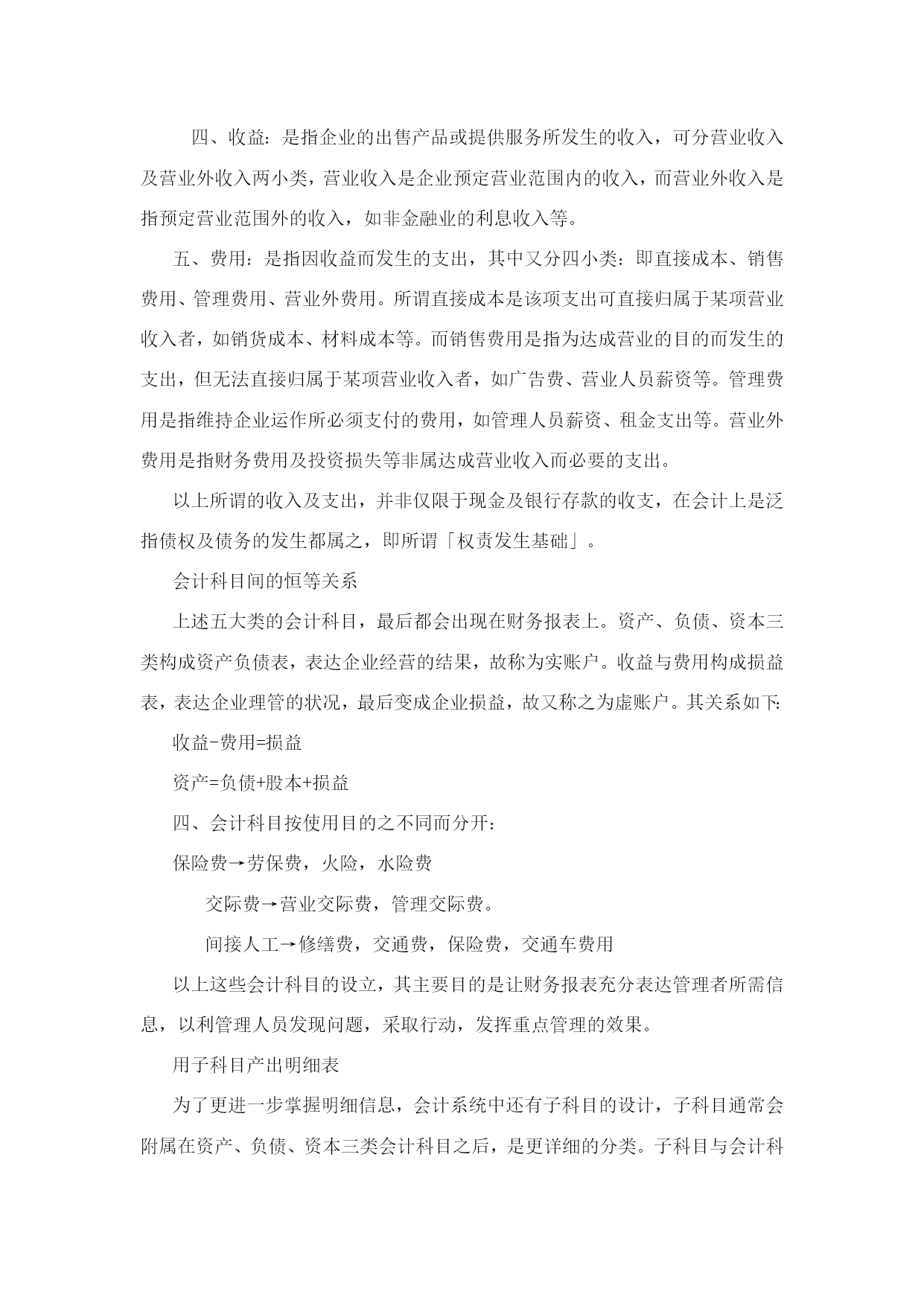 四、收益：是指企业的出售产品或提供服务所发生的收入，可分营业收入及营业外收入两小类，营业收入是企业预定营业范围内的收入，而营业外收入是指预定营业范围外的收入，如非金融业的利息收入等。

五、费用：是指因收益而发生的支出，其中又分四小类：即直接成本、销售费用、管理费用、营业外费用。所谓直接成本是该项支出可直接归属于某项营业收入者，如销货成本、材料成本等。而销售费用是指为达成营业的目的而发生的支出，但无法直接归属于某项营业收入者，如广告费、营业人员薪资等。管理费用是指维持企业运作所必须支付的费用，如管理人员薪资、租金支出等。营业外费用是指财务费用及投资损失等非属达成营业收入而必要的支出。

以上所谓的收入及支出，并非仅限于现金及银行存款的收支，在会计上是泛指债权及债务的发生都属之，即所谓「权责发生基础」。

会计科目间的恒等关系

上述五大类的会计科目，最后都会出现在财务报表上。资产、负债、资本三类构成资产负债表，表达企业经营的结果，故称为实账户。收益与费用构成损益表，表达企业理管的状况，最后变成企业损益，故又称之为虚账户。其关系如下:

收益-费用=损益

资产=负债+股本+损益

四、会计科目按使用目的之不同而分开：

保险费→劳保费，火险，水险费

交际费→营业交际费，管理交际费。

间接人工→修缮费，交通费，保险费，交通车费用

以上这些会计科目的设立，其主要目的是让财务报表充分表达管理者所需信息，以利管理人员发现问题，采取行动，发挥重点管理的效果。

用子科目产出明细表

为了更进一步掌握明细信息，会计系统中还有子科目的设计，子科目通常会附属在资产、负债、资本三类会计科目之后，是更详细的分类。子科目与会计科